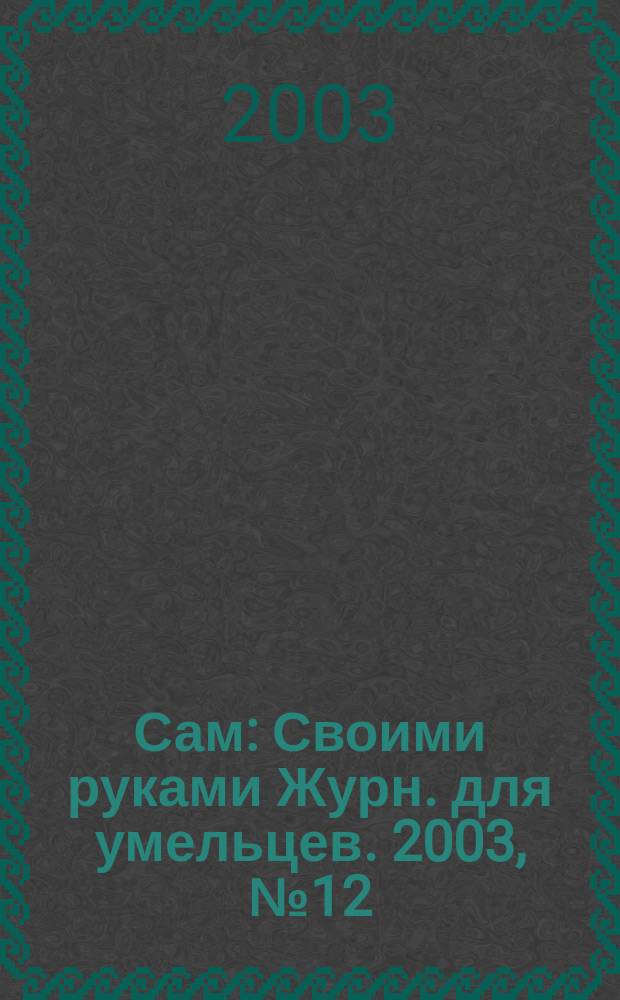 2003

Сам: Своими руками Журн. для умельцев. 2003, №12